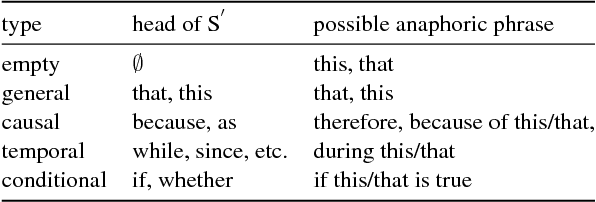 | type | head of $S'$ | possible anaphoric phrase |
|---|---|---|
| empty | $\emptyset$ | this, that |
| general | that, this | that, this |
| causal | because, as | therefore, because of this/that, |
| temporal | while, since, etc. | during this/that |
| conditional | if, whether | if this/that is true |